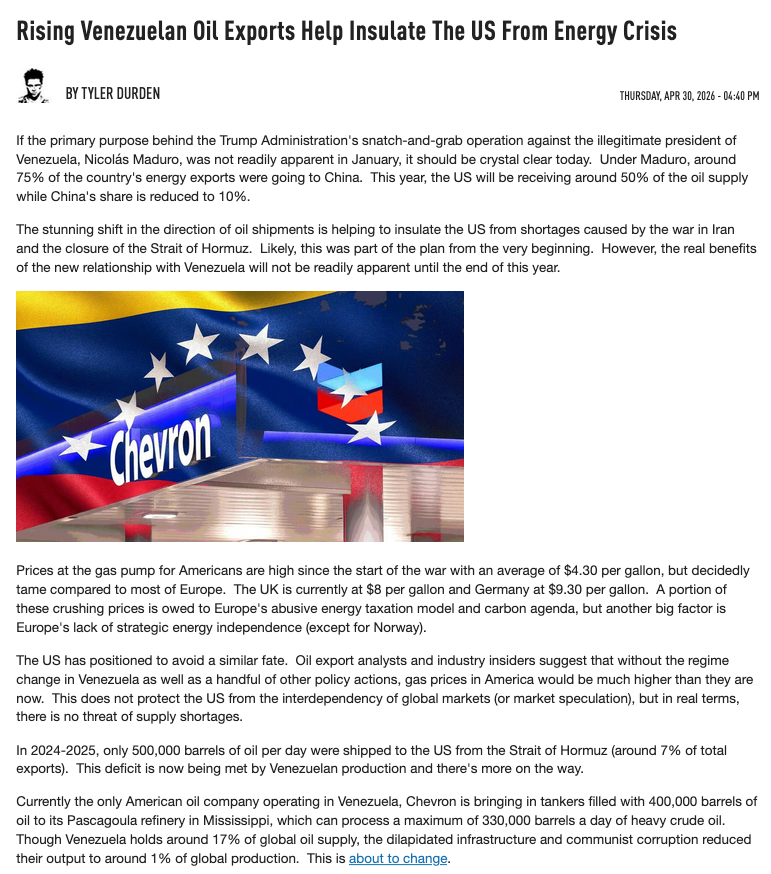 Rising Venezuelan Oil Exports Help Insulate The US From Energy Crisis

BY TYLER DURDEN

THURSDAY, APR 30, 2026 - 04:40 PM

If the primary purpose behind the Trump Administration's snatch-and-grab operation against the illegitimate president of Venezuela, Nicolás Maduro, was not readily apparent in January, it should be crystal clear today. Under Maduro, around 75% of the country's energy exports were going to China. This year, the US will be receiving around 50% of the oil supply while China's share is reduced to 10%.

The stunning shift in the direction of oil shipments is helping to insulate the US from shortages caused by the war in Iran and the closure of the Strait of Hormuz. Likely, this was part of the plan from the very beginning. However, the real benefits of the new relationship with Venezuela will not be readily apparent until the end of this year.

Chevron

Prices at the gas pump for Americans are high since the start of the war with an average of $4.30 per gallon, but decidedly tame compared to most of Europe. The UK is currently at $8 per gallon and Germany at $9.30 per gallon. A portion of these crushing prices is owed to Europe's abusive energy taxation model and carbon agenda, but another big factor is Europe's lack of strategic energy independence (except for Norway).

The US has positioned to avoid a similar fate. Oil export analysts and industry insiders suggest that without the regime change in Venezuela as well as a handful of other policy actions, gas prices in America would be much higher than they are now. This does not protect the US from the interdependency of global markets (or market speculation), but in real terms, there is no threat of supply shortages.

In 2024-2025, only 500,000 barrels of oil per day were shipped to the US from the Strait of Hormuz (around 7% of total exports). This deficit is now being met by Venezuelan production and there's more on the way.

Currently the only American oil company operating in Venezuela, Chevron is bringing in tankers filled with 400,000 barrels of oil to its Pascagoula refinery in Mississippi, which can process a maximum of 330,000 barrels a day of heavy crude oil. Though Venezuela holds around 17% of global oil supply, the dilapidated infrastructure and communist corruption reduced their output to around 1% of global production. This is about to change.